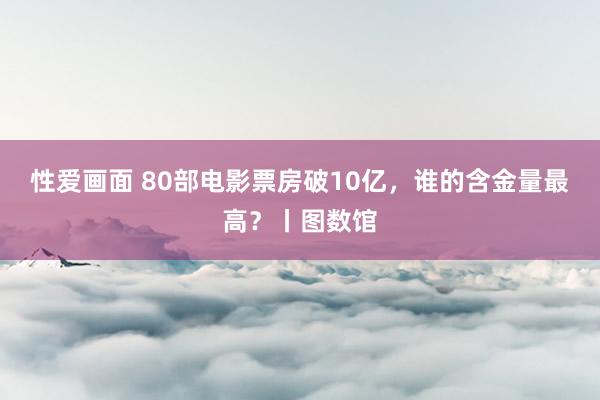 性爱画面 80部电影票房破10亿，谁的含金量最高？丨图数馆